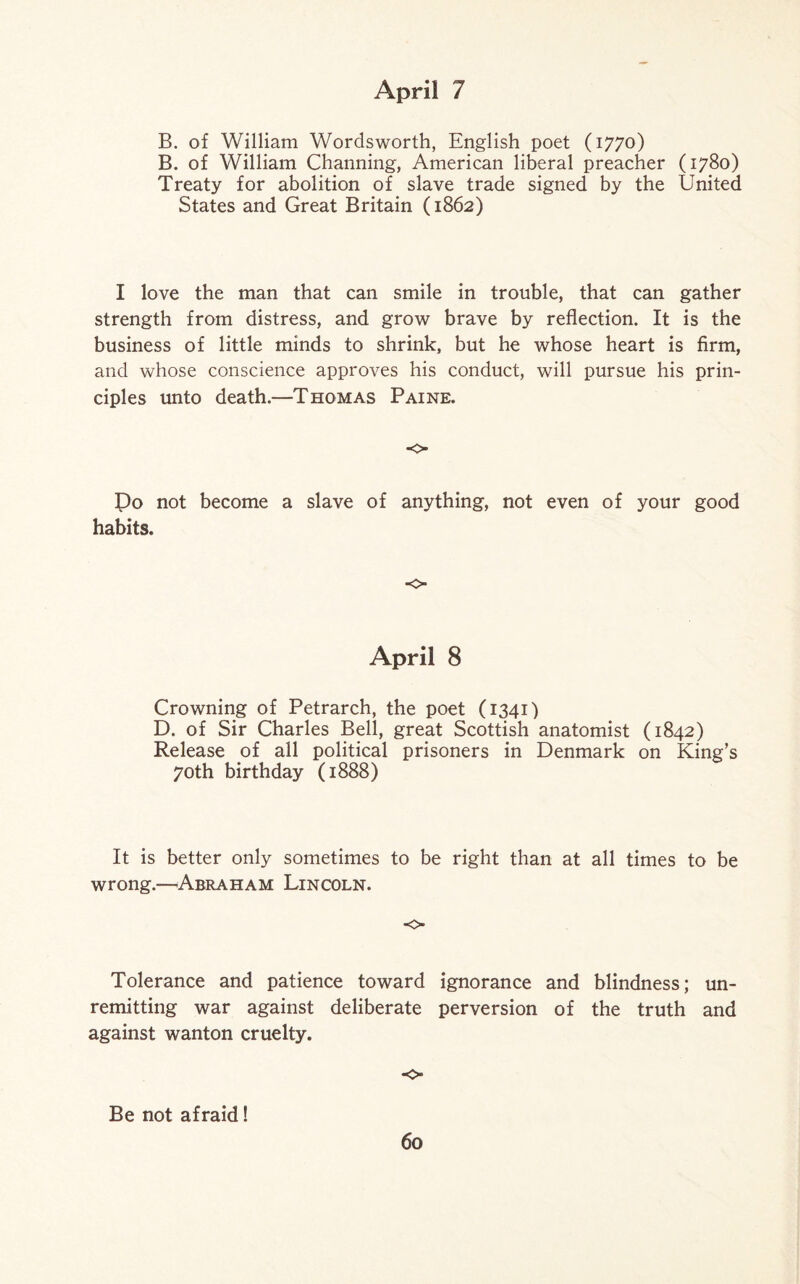 April 7

B. of William Wordsworth, English poet (1770)
B. of William Channing, American liberal preacher (1780)
Treaty for abolition of slave trade signed by the United States and Great Britain (1862)

I love the man that can smile in trouble, that can gather strength from distress, and grow brave by reflection. It is the business of little minds to shrink, but he whose heart is firm, and whose conscience approves his conduct, will pursue his principles unto death.—Thomas Paine.

Do not become a slave of anything, not even of your good habits.

April 8

Crowning of Petrarch, the poet (1341)
D. of Sir Charles Bell, great Scottish anatomist (1842)
Release of all political prisoners in Denmark on King's 70th birthday (1888)

It is better only sometimes to be right than at all times to be wrong.—Abraham Lincoln.

Tolerance and patience toward ignorance and blindness; unremitting war against deliberate perversion of the truth and against wanton cruelty.

Be not afraid!

60